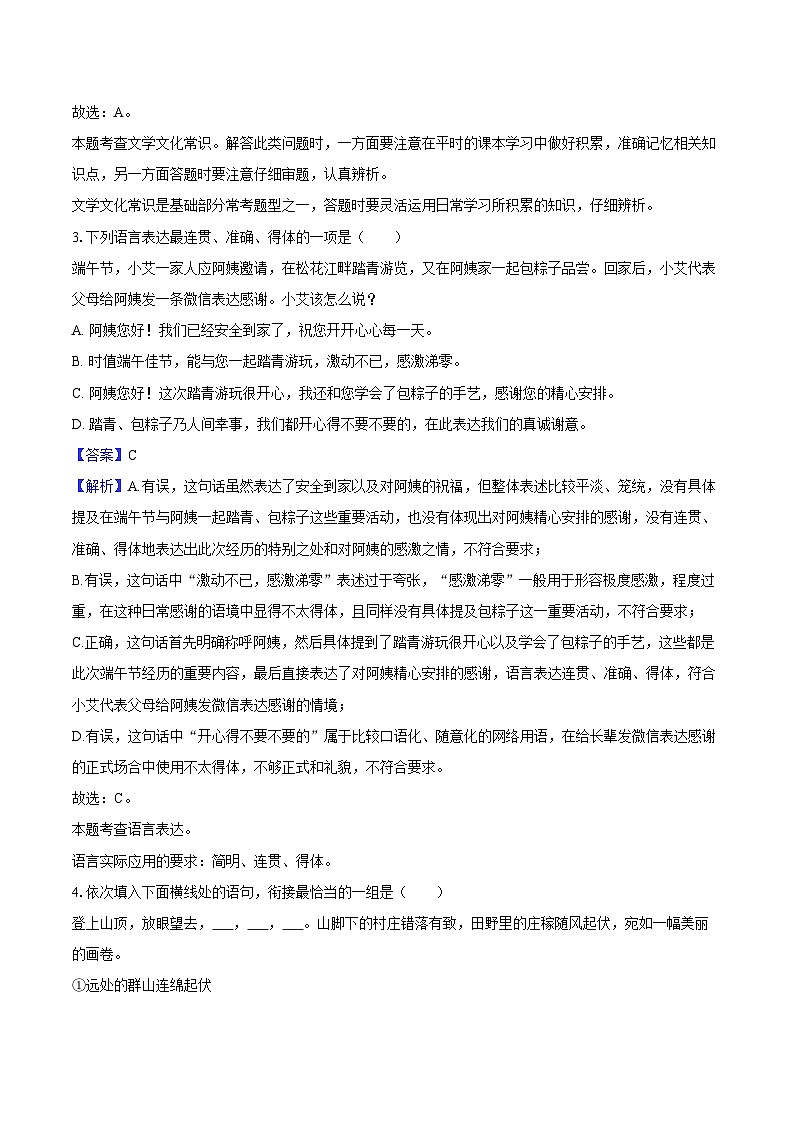 故选：A。

本题考查文学文化常识。解答此类问题时，一方面要注意在平时的课本学习中做好积累，准确记忆相关知识点，另一方面答题时要注意仔细审题，认真辨析。

文学文化常识是基础部分常考题型之一，答题时要灵活运用日常学习所积累的知识，仔细辨析。

3. 下列语言表达最连贯、准确、得体的一项是（　　）

端午节，小艾一家人应阿姨邀请，在松花江畔踏青游览，又在阿姨家一起包粽子品尝。回家后，小艾代表父母给阿姨发一条微信表达感谢。小艾该怎么说？

A. 阿姨您好！我们已经安全到家了，祝您开开心心每一天。

B. 时值端午佳节，能与您一起踏青游玩，激动不已，感激涕零。

C. 阿姨您好！这次踏青游玩很开心，我还和您学会了包粽子的手艺，感谢您的精心安排。

D. 踏青、包粽子乃人间幸事，我们都开心得不要不要的，在此表达我们的真诚谢意。

【答案】C

【解析】A.有误，这句话虽然表达了安全到家以及对阿姨的祝福，但整体表述比较平淡、笼统，没有具体提及在端午节与阿姨一起踏青、包粽子这些重要活动，也没有体现出对阿姨精心安排的感谢，没有连贯、准确、得体地表达出此次经历的特别之处和对阿姨的感激之情，不符合要求；

B.有误，这句话中“激动不已，感激涕零”表述过于夸张，“感激涕零”一般用于形容极度感激，程度过重，在这种日常感谢的语境中显得不太得体，且同样没有具体提及包粽子这一重要活动，不符合要求；

C.正确，这句话首先明确称呼阿姨，然后具体提到了踏青游玩很开心以及学会了包粽子的手艺，这些都是此次端午节经历的重要内容，最后直接表达了对阿姨精心安排的感谢，语言表达连贯、准确、得体，符合小艾代表父母给阿姨发微信表达感谢的情境；

D.有误，这句话中“开心得不要不要的”属于比较口语化、随意化的网络用语，在给长辈发微信表达感谢的正式场合中使用不太得体，不够正式和礼貌，不符合要求。

故选：C。

本题考查语言表达。

语言实际应用的要求：简明、连贯、得体。

4. 依次填入下面横线处的语句，衔接最恰当的一组是（　　）

登上山顶，放眼望去，___，___，___。山脚下的村庄错落有致，田野里的庄稼随风起伏，宛如一幅美丽的画卷。

①远处的群山连绵起伏